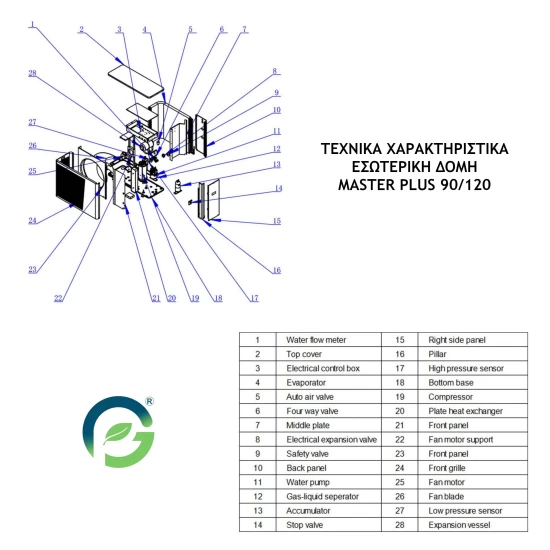 1
2
3
4
5
6
7
8
9
10
11
12
13
14
15
16
17
18
19
20
21
22
23
24
25
26
27
28

ΤΕΧΝΙΚΑ ΧΑΡΑΚΤΗΡΙΣΤΙΚΑ
ΕΣΩΤΕΡΙΚΗ ΔΟΜΗ
MASTER PLUS 90/120

®

| 1 | Water flow meter | 15 | Right side panel |
|---|---|---|---|
| 2 | Top cover | 16 | Pillar |
| 3 | Electrical control box | 17 | High pressure sensor |
| 4 | Evaporator | 18 | Bottom base |
| 5 | Auto air valve | 19 | Compressor |
| 6 | Four way valve | 20 | Plate heat exchanger |
| 7 | Middle plate | 21 | Front panel |
| 8 | Electrical expansion valve | 22 | Fan motor support |
| 9 | Safety valve | 23 | Front panel |
| 10 | Back panel | 24 | Front grille |
| 11 | Water pump | 25 | Fan motor |
| 12 | Gas-liquid seperator | 26 | Fan blade |
| 13 | Accumulator | 27 | Low pressure sensor |
| 14 | Stop valve | 28 | Expansion vessel |